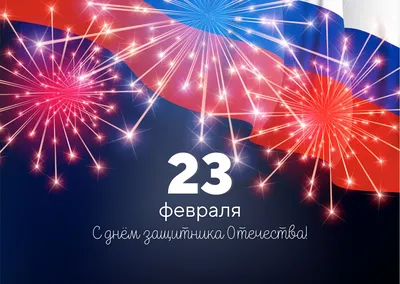 23
февраля
С днём защитника Отечества!